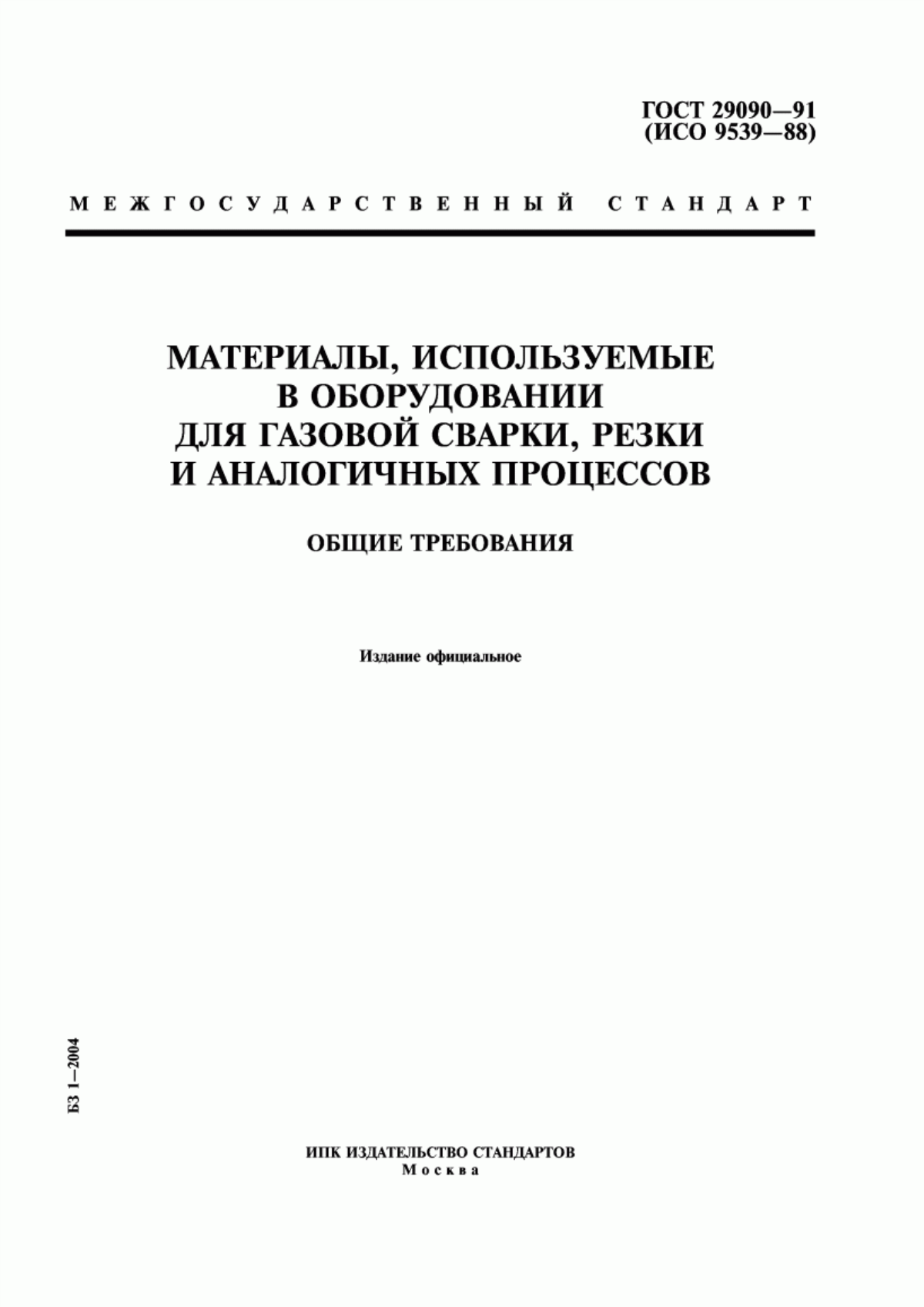 ГОСТ 29090—91
(ИСО 9539—88)

МЕЖГОСУДАРСТВЕННЫЙ СТАНДАРТ

МАТЕРИАЛЫ, ИСПОЛЬЗУЕМЫЕ В ОБОРУДОВАНИИ ДЛЯ ГАЗОВОЙ СВАРКИ, РЕЗКИ И АНАЛОГИЧНЫХ ПРОЦЕССОВ

ОБЩИЕ ТРЕБОВАНИЯ

Издание официальное

БЗ 1—2004

ИПК ИЗДАТЕЛЬСТВО СТАНДАРТОВ
Москва